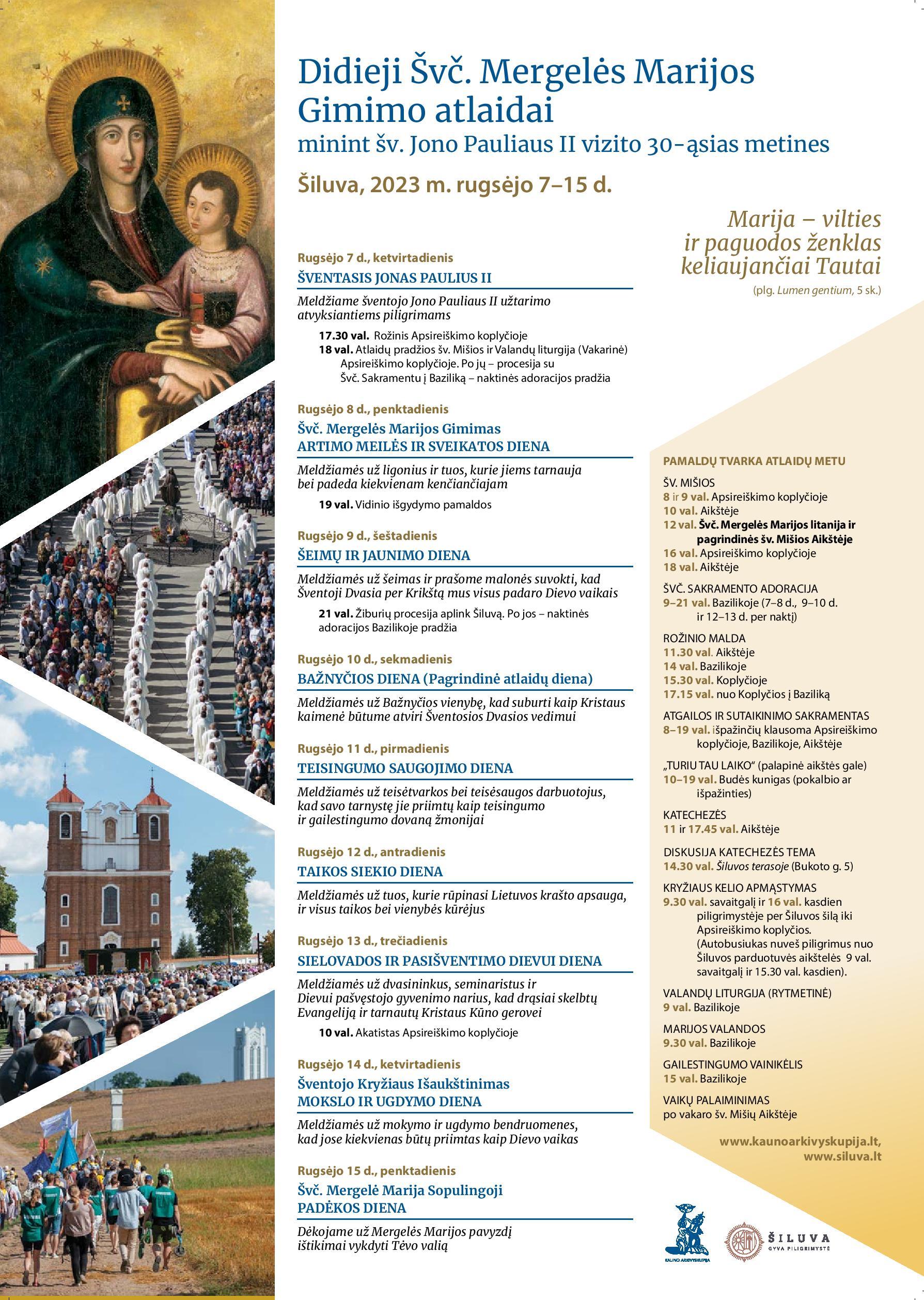 Didieji Švč. Mergelės Marijos Gimimo atlaidai
minint šv. Jono Pauliaus II vizito 30-ąsias metines

Šiluva, 2023 m. rugsėjo 7–15 d.

Marija – vilties ir paguodos ženklas keliaujančiai Tautai
(plg. Lumen gentium, 5 sk.)

Rugsėjo 7 d., ketvirtadienis
ŠVENTASIS JONAS PAULIUS II
Meldžiame šventojo Jono Pauliaus II užtarimo atvyksiantiems piligrimams
17.30 val. Rožinis Apsireiškimo koplyčioje
18 val. Atlaidų pradžios šv. Mišios ir Valandų liturgija (Vakarinė) Apsireiškimo koplyčioje. Po jų – procesija su Švč. Sakramentu į Baziliką – naktinės adoracijos pradžia

Rugsėjo 8 d., penktadienis
Švč. Mergelės Marijos Gimimas
ARTIMO MEILĖS IR SVEIKATOS DIENA
Meldžiamės už ligonius ir tuos, kurie jiems tarnauja bei padeda kiekvienam kenčiančiajam
19 val. Vidinio išgydymo pamaldos

Rugsėjo 9 d., šeštadienis
ŠEIMŲ IR JAUNIMO DIENA
Meldžiamės už šeimas ir prašome malonės suvokti, kad Šventoji Dvasia per Krikštą mus visus padaro Dievo vaikais
21 val. Žiburių procesija aplink Šiluvą. Po jos – naktinės adoracijos Bazilikoje pradžia

Rugsėjo 10 d., sekmadienis
BAŽNYČIOS DIENA (Pagrindinė atlaidų diena)
Meldžiamės už Bažnyčios vienybę, kad suburti kaip Kristaus kaimenė būtume atviri Šventosios Dvasios vedimui

Rugsėjo 11 d., pirmadienis
TEISINGUMO SAUGOJIMO DIENA
Meldžiamės už teisėtvarkos bei teisėsaugos darbuotojus, kad savo tarnystę jie priimtų kaip teisingumo ir gailestingumo dovaną žmonijai

Rugsėjo 12 d., antradienis
TAIKOS SIEKIO DIENA
Meldžiamės už tuos, kurie rūpinasi Lietuvos krašto apsauga, ir visus taikos bei vienybės kūrėjus

Rugsėjo 13 d., trečiadienis
SIELOVADOS IR PASIŠVENTIMO DIEVUI DIENA
Meldžiamės už dvasininkus, seminaristus ir Dievui pašvęstojo gyvenimo narius, kad drąsiai skelbtų Evangeliją ir tarnautų Kristaus Kūno gerovei
10 val. Akatistas Apsireiškimo koplyčioje

Rugsėjo 14 d., ketvirtadienis
Šventojo Kryžiaus Išaukštinimas
MOKSLO IR UGDYMO DIENA
Meldžiamės už mokymo ir ugdymo bendruomenes, kad jose kiekvienas būtų priimtas kaip Dievo vaikas

Rugsėjo 15 d., penktadienis
Švč. Mergelė Marija Sopulingoji
PADĖKOS DIENA
Dėkojame už Mergelės Marijos pavyzdį ištikimai vykdyti Tėvo valią

PAMALDŲ TVARKA ATLAIDŲ METU
ŠV. MIŠIOS
8 ir 9 val. Apsireiškimo koplyčioje
10 val. Aikštėje
12 val. Švč. Mergelės Marijos litanija ir pagrindinės šv. Mišios Aikštėje
16 val. Apsireiškimo koplyčioje
18 val. Aikštėje
ŠVČ. SAKRAMENTO ADORACIJA
9–21 val. Bazilikoje (7–8 d., 9–10 d. ir 12–13 d. per naktį)
ROŽINIO MALDA
11.30 val. Aikštėje
14 val. Bazilikoje
15.30 val. Koplyčioje
17.15 val. nuo Koplyčios į Baziliką
ATGAILOS IR SUTAIKINIMO SAKRAMENTAS
8–19 val. išpažinčių klausoma Apsireiškimo koplyčioje, Bazilikoje, Aikštėje
„TURIU TAU LAIKO“ (palapinė aikštės gale)
10–19 val. Budės kunigas (pokalbio ar išpažinties)
KATECHEZĖS
11 ir 17.45 val. Aikštėje
DISKUSIJA KATECHEZĖS TEMA
14.30 val. Šiluvos terasoje (Bukoto g. 5)
KRYŽIAUS KELIO APMĄSTYMAS
9.30 val. savaitgalį ir 16 val. kasdien piligrimystėje per Šiluvos šilą iki Apsireiškimo koplyčios. (Autobusiukas nuveš piligrimus nuo Šiluvos parduotuvės aikštelės 9 val. savaitgalį ir 15.30 val. kasdien).
VALANDŲ LITURGIJA (RYTMETINĖ)
9 val. Bazilikoje
MARIJOS VALANDOS
9.30 val. Bazilikoje
GAILESTINGUMO VAINIKĖLIS
15 val. Bazilikoje
VAIKŲ PALAIMINIMAS
po vakaro šv. Mišių Aikštėje

www.kaunoarkivyskupija.lt, www.siluva.lt

KAUNO ARKIVYSKUPIJA
ŠILUVA GYVA PILIGRIMYSTĖ